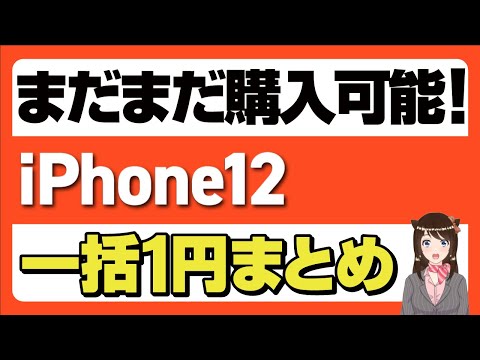 まだまだ購入可能!

iPhone12

一括1円まとめ